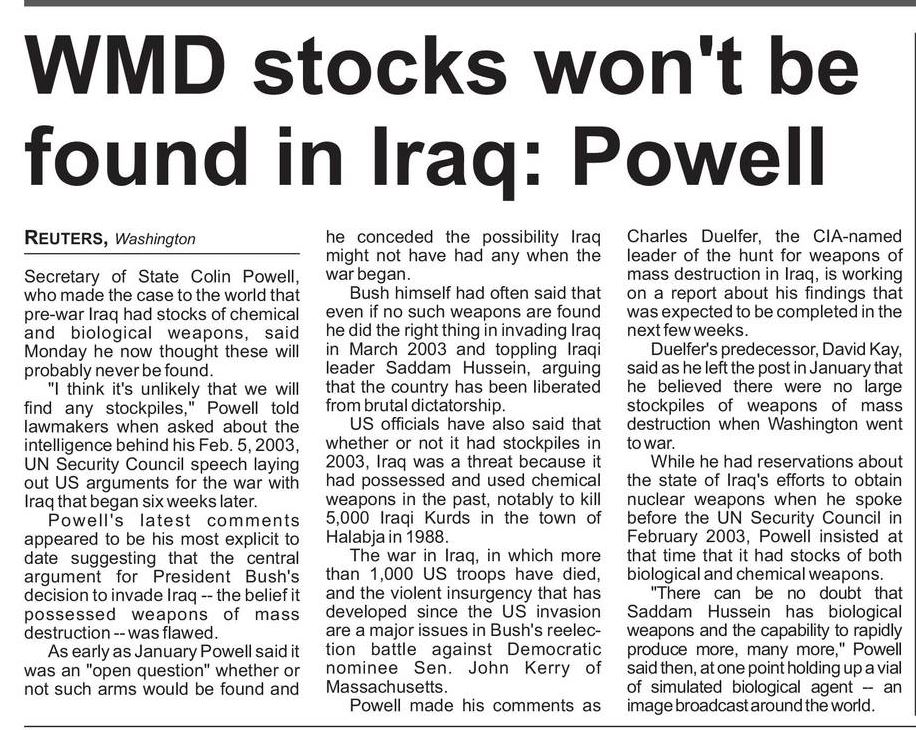 WMD stocks won't be found in Iraq: Powell

REUTERS, Washington

Secretary of State Colin Powell, who made the case to the world that pre-war Iraq had stocks of chemical and biological weapons, said Monday he now thought these will probably never be found.

"I think it's unlikely that we will find any stockpiles," Powell told lawmakers when asked about the intelligence behind his Feb. 5, 2003, UN Security Council speech laying out US arguments for the war with Iraq that began six weeks later.

Powell's latest comments appeared to be his most explicit to date suggesting that the central argument for President Bush's decision to invade Iraq -- the belief it possessed weapons of mass destruction -- was flawed.

As early as January Powell said it was an "open question" whether or not such arms would be found and he conceded the possibility Iraq might not have had any when the war began.

Bush himself had often said that even if no such weapons are found he did the right thing in invading Iraq in March 2003 and toppling Iraqi leader Saddam Hussein, arguing that the country has been liberated from brutal dictatorship.

US officials have also said that whether or not it had stockpiles in 2003, Iraq was a threat because it had possessed and used chemical weapons in the past, notably to kill 5,000 Iraqi Kurds in the town of Halabja in 1988.

The war in Iraq, in which more than 1,000 US troops have died, and the violent insurgency that has developed since the US invasion are a major issues in Bush's reelection battle against Democratic nominee Sen. John Kerry of Massachusetts.

Powell made his comments as Charles Duelfer, the CIA-named leader of the hunt for weapons of mass destruction in Iraq, is working on a report about his findings that was expected to be completed in the next few weeks.

Duelfer's predecessor, David Kay, said as he left the post in January that he believed there were no large stockpiles of weapons of mass destruction when Washington went to war.

While he had reservations about the state of Iraq's efforts to obtain nuclear weapons when he spoke before the UN Security Council in February 2003, Powell insisted at that time that it had stocks of both biological and chemical weapons.

"There can be no doubt that Saddam Hussein has biological weapons and the capability to rapidly produce more, many more," Powell said then, at one point holding up a vial of simulated biological agent -- an image broadcast around the world.